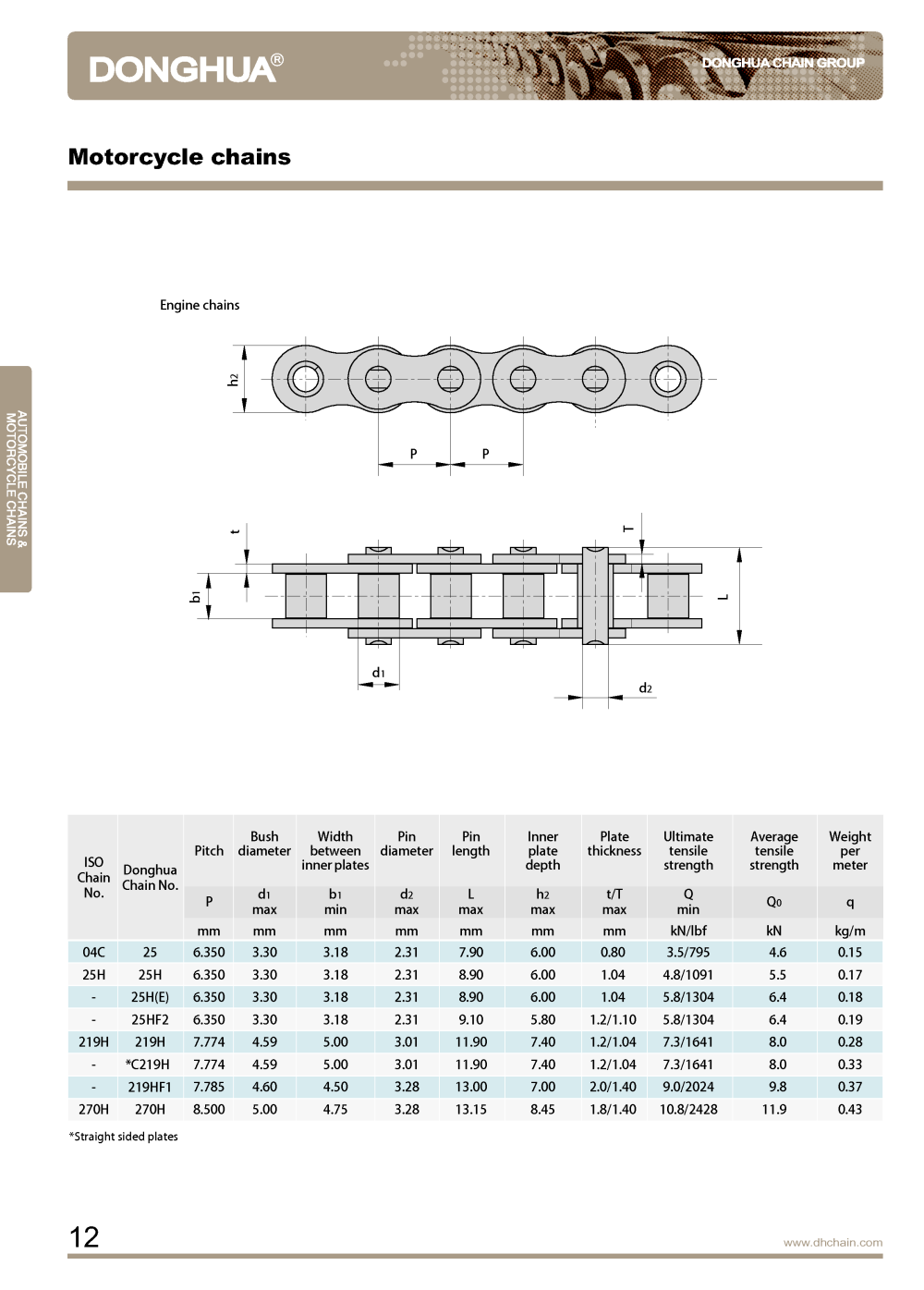 DONGHUA®

DONGHUA CHAIN GROUP

Motorcycle chains

AUTOMOBILE CHAINS & MOTORCYCLE CHAINS

Engine chains

h2

P P

t

T

b1

L

d1

d2

| ISO Chain No. | Donghua Chain No. | Pitch | Bush diameter | Width between inner plates | Pin diameter | Pin length | Inner plate depth | Plate thickness | Ultimate tensile strength | Average tensile strength | Weight per meter |
|---|---|---|---|---|---|---|---|---|---|---|---|
| | | P | d1 max | b1 min | d2 max | L max | h2 max | t/T max | Q min | Q0 | q |
| | | mm | mm | mm | mm | mm | mm | mm | kN/lbf | kN | kg/m |
| 04C | 25 | 6.350 | 3.30 | 3.18 | 2.31 | 7.90 | 6.00 | 0.80 | 3.5/795 | 4.6 | 0.15 |
| 25H | 25H | 6.350 | 3.30 | 3.18 | 2.31 | 8.90 | 6.00 | 1.04 | 4.8/1091 | 5.5 | 0.17 |
| - | 25H(E) | 6.350 | 3.30 | 3.18 | 2.31 | 8.90 | 6.00 | 1.04 | 5.8/1304 | 6.4 | 0.18 |
| - | 25HF2 | 6.350 | 3.30 | 3.18 | 2.31 | 9.10 | 5.80 | 1.2/1.10 | 5.8/1304 | 6.4 | 0.19 |
| 219H | 219H | 7.774 | 4.59 | 5.00 | 3.01 | 11.90 | 7.40 | 1.2/1.04 | 7.3/1641 | 8.0 | 0.28 |
| - | *C219H | 7.774 | 4.59 | 5.00 | 3.01 | 11.90 | 7.40 | 1.2/1.04 | 7.3/1641 | 8.0 | 0.33 |
| - | 219HF1 | 7.785 | 4.60 | 4.50 | 3.28 | 13.00 | 7.00 | 2.0/1.40 | 9.0/2024 | 9.8 | 0.37 |
| 270H | 270H | 8.500 | 5.00 | 4.75 | 3.28 | 13.15 | 8.45 | 1.8/1.40 | 10.8/2428 | 11.9 | 0.43 |

*Straight sided plates

12

www.dhchain.com